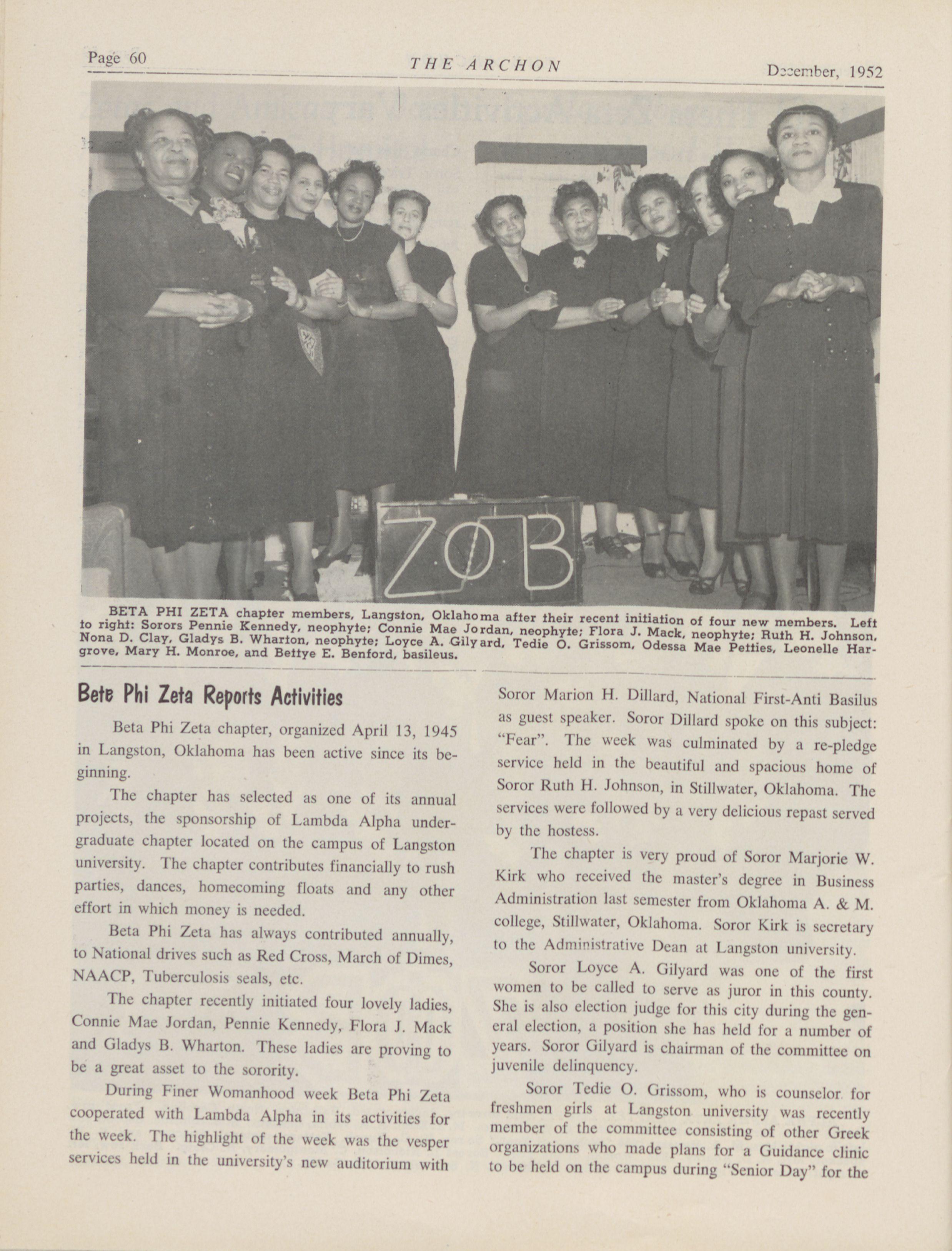 Page 60 THE ARCHON December, 1952

ZΦB

BETA PHI ZETA chapter members, Langston, Oklahoma after their recent initiation of four new members. Left to right: Sorors Pennie Kennedy, neophyte; Connie Mae Jordan, neophyte; Flora J. Mack, neophyte; Ruth H. Johnson, Nona D. Clay, Gladys B. Wharton, neophyte; Loyce A. Gilyard, Tedie O. Grissom, Odessa Mae Petties, Leonelle Hargrove, Mary H. Monroe, and Bettye E. Benford, basileus.

Bete Phi Zeta Reports Activities

Beta Phi Zeta chapter, organized April 13, 1945 in Langston, Oklahoma has been active since its beginning.

The chapter has selected as one of its annual projects, the sponsorship of Lambda Alpha undergraduate chapter located on the campus of Langston university. The chapter contributes financially to rush parties, dances, homecoming floats and any other effort in which money is needed.

Beta Phi Zeta has always contributed annually, to National drives such as Red Cross, March of Dimes, NAACP, Tuberculosis seals, etc.

The chapter recently initiated four lovely ladies, Connie Mae Jordan, Pennie Kennedy, Flora J. Mack and Gladys B. Wharton. These ladies are proving to be a great asset to the sorority.

During Finer Womanhood week Beta Phi Zeta cooperated with Lambda Alpha in its activities for the week. The highlight of the week was the vesper services held in the university's new auditorium with Soror Marion H. Dillard, National First-Anti Basilus as guest speaker. Soror Dillard spoke on this subject: "Fear". The week was culminated by a re-pledge service held in the beautiful and spacious home of Soror Ruth H. Johnson, in Stillwater, Oklahoma. The services were followed by a very delicious repast served by the hostess.

The chapter is very proud of Soror Marjorie W. Kirk who received the master's degree in Business Administration last semester from Oklahoma A. & M. college, Stillwater, Oklahoma. Soror Kirk is secretary to the Administrative Dean at Langston university.

Soror Loyce A. Gilyard was one of the first women to be called to serve as juror in this county. She is also election judge for this city during the general election, a position she has held for a number of years. Soror Gilyard is chairman of the committee on juvenile delinquency.

Soror Tedie O. Grissom, who is counselor for freshmen girls at Langston university was recently member of the committee consisting of other Greek organizations who made plans for a Guidance clinic to be held on the campus during "Senior Day" for the